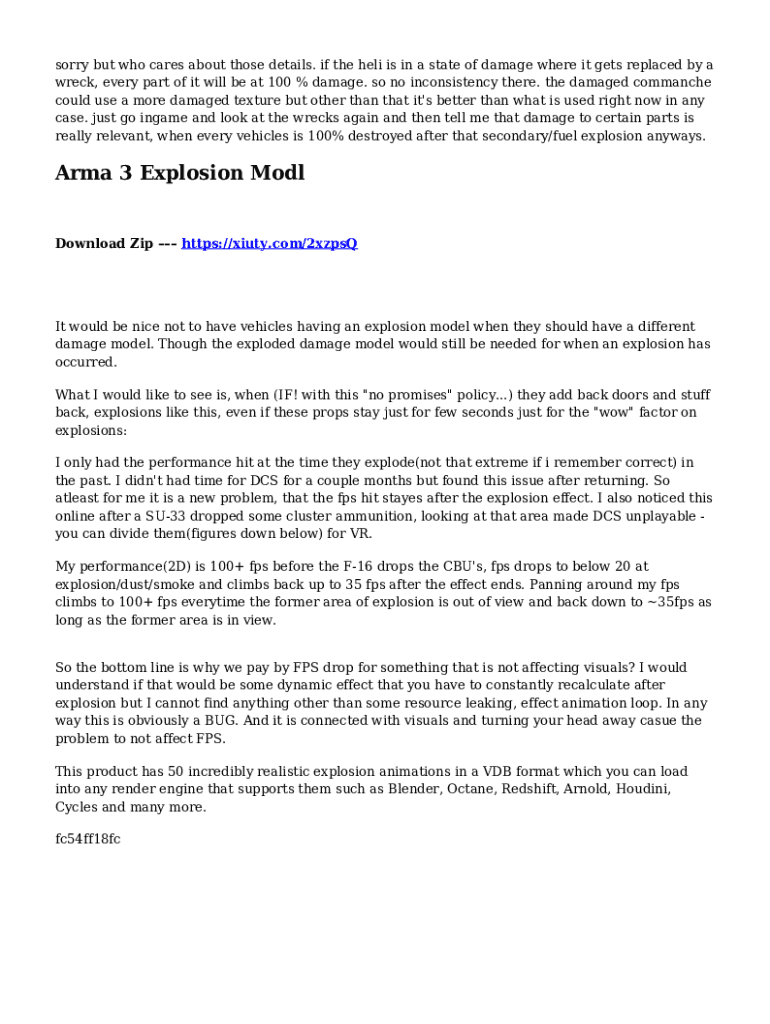 sorry but who cares about those details. if the heli is in a state of damage where it gets replaced by a wreck, every part of it will be at 100 % damage. so no inconsistency there. the damaged commanche could use a more damaged texture but other than that it's better than what is used right now in any case. just go ingame and look at the wrecks again and then tell me that damage to certain parts is really relevant, when every vehicles is 100% destroyed after that secondary/fuel explosion anyways.

Arma 3 Explosion Modl

Download Zip --- https://xiuty.com/2xzpsQ

It would be nice not to have vehicles having an explosion model when they should have a different damage model. Though the exploded damage model would still be needed for when an explosion has occurred.

What I would like to see is, when (IF! with this "no promises" policy...) they add back doors and stuff back, explosions like this, even if these props stay just for few seconds just for the "wow" factor on explosions:

I only had the performance hit at the time they explode(not that extreme if i remember correct) in the past. I didn't had time for DCS for a couple months but found this issue after returning. So atleast for me it is a new problem, that the fps hit stayes after the explosion effect. I also noticed this online after a SU-33 dropped some cluster ammunition, looking at that area made DCS unplayable - you can divide them(figures down below) for VR.

My performance(2D) is 100+ fps before the F-16 drops the CBU's, fps drops to below 20 at explosion/dust/smoke and climbs back up to 35 fps after the effect ends. Panning around my fps climbs to 100+ fps everytime the former area of explosion is out of view and back down to ~35fps as long as the former area is in view.

So the bottom line is why we pay by FPS drop for something that is not affecting visuals? I would understand if that would be some dynamic effect that you have to constantly recalculate after explosion but I cannot find anything other than some resource leaking, effect animation loop. In any way this is obviously a BUG. And it is connected with visuals and turning your head away casue the problem to not affect FPS.

This product has 50 incredibly realistic explosion animations in a VDB format which you can load into any render engine that supports them such as Blender, Octane, Redshift, Arnold, Houdini, Cycles and many more.

fc54ff18fc